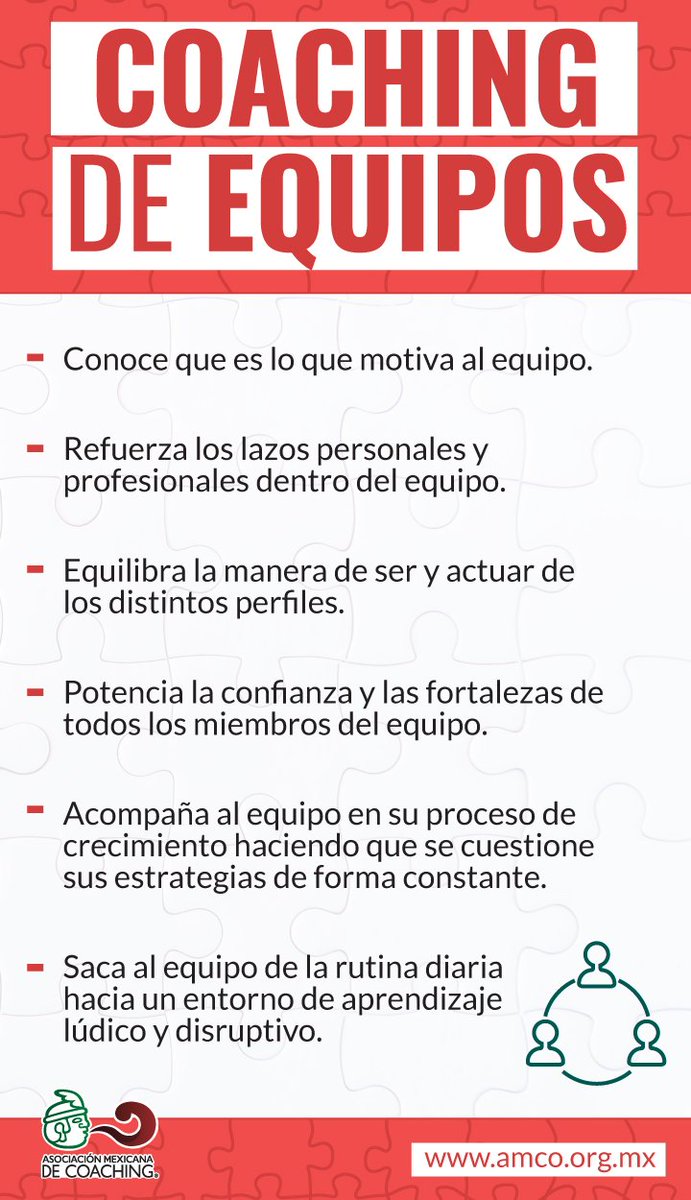 COACHING DE EQUIPOS

- Conoce que es lo que motiva al equipo.

- Refuerza los lazos personales y profesionales dentro del equipo.

- Equilibra la manera de ser y actuar de los distintos perfiles.

- Potencia la confianza y las fortalezas de todos los miembros del equipo.

- Acompaña al equipo en su proceso de crecimiento haciendo que se cuestione sus estrategias de forma constante.

- Saca al equipo de la rutina diaria hacia un entorno de aprendizaje lúdico y disruptivo.

ASOCIACIÓN MEXICANA DE COACHING.

www.amco.org.mx